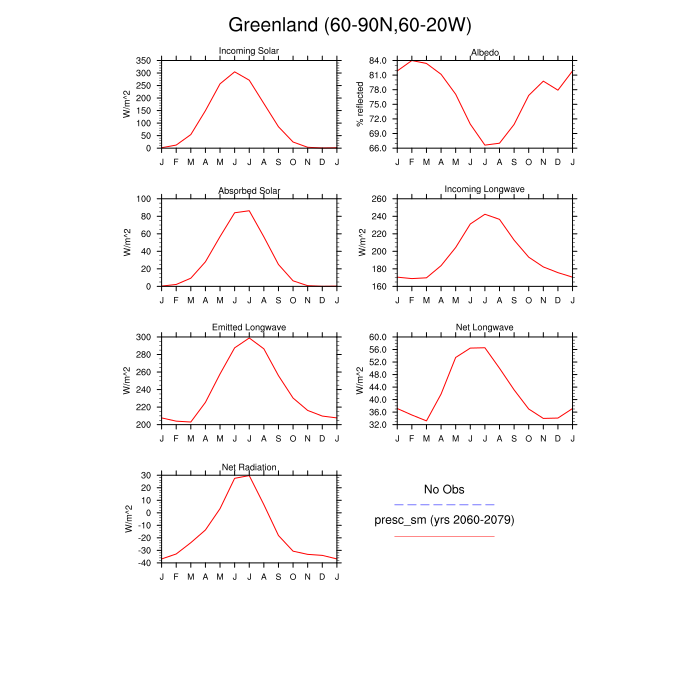 Greenland (60-90N,60-20W)

Incoming Solar
W/m^2
350
300
250
200
150
100
50
0
J F M A M J J A S O N D J

Albedo
% reflected
84.0
81.0
78.0
75.0
72.0
69.0
66.0
J F M A M J J A S O N D J

Absorbed Solar
W/m^2
100
80
60
40
20
0
J F M A M J J A S O N D J

Incoming Longwave
W/m^2
260
240
220
200
180
160
J F M A M J J A S O N D J

Emitted Longwave
W/m^2
300
280
260
240
220
200
J F M A M J J A S O N D J

Net Longwave
W/m^2
60.0
56.0
52.0
48.0
44.0
40.0
36.0
32.0
J F M A M J J A S O N D J

Net Radiation
W/m^2
30
20
10
0
-10
-20
-30
-40
J F M A M J J A S O N D J

No Obs
presc_sm (yrs 2060-2079)